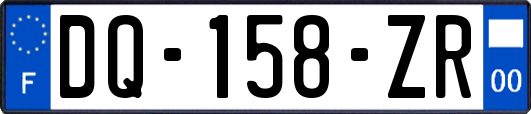 F

DQ-158-ZR

00